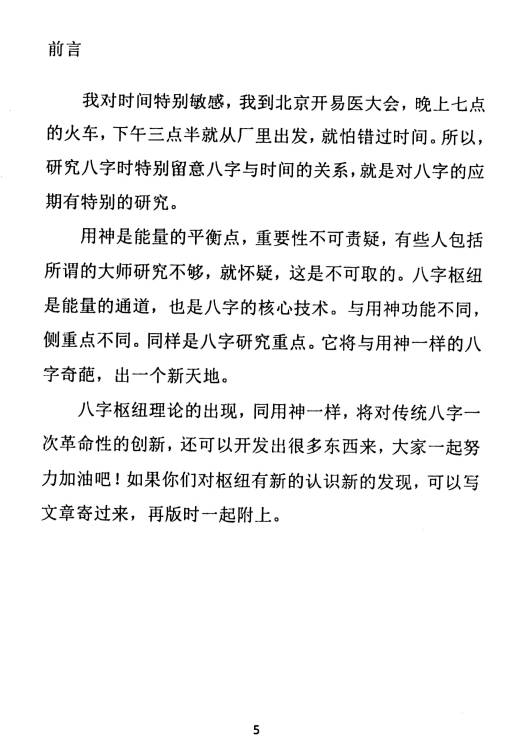 前言

我对时间特别敏感，我到北京开易医大会，晚上七点的火车，下午三点半就从厂里出发，就怕错过时间。所以，研究八字时特别留意八字与时间的关系，就是对八字的应期有特别的研究。

用神是能量的平衡点，重要性不可责疑，有些人包括所谓的大师研究不够，就怀疑，这是不可取的。八字枢纽是能量的通道，也是八字的核心技术。与用神功能不同，侧重点不同。同样是八字研究重点。它将与用神一样的八字奇葩，出一个新天地。

八字枢纽理论的出现，同用神一样，将对传统八字一次革命性的创新，还可以开发出很多东西来，大家一起努力加油吧！如果你们对枢纽有新的认识新的发现，可以写文章寄过来，再版时一起附上。

5